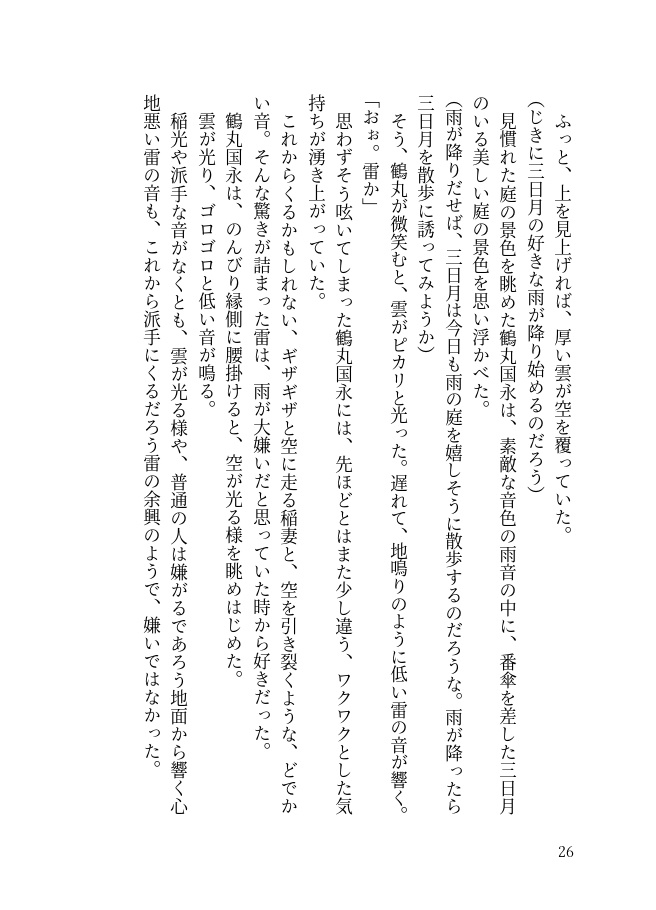 ふっと、上を見上げれば、厚い雲が空を覆っていた。
（じきに三日月の好きな雨が降り始めるのだろう）
見慣れた庭の景色を眺めた鶴丸国永は、素敵な音色の雨音の中に、番傘を差した三日月のいる美しい庭の景色を思い浮かべた。
（雨が降りだせば、三日月は今日も雨の庭を嬉しそうに散歩するのだろうな。雨が降ったら三日月を散歩に誘ってみようか）
そう、鶴丸が微笑むと、雲がピカリと光った。遅れて、地鳴りのように低い雷の音が響く。
「おぉ。雷か」
思わずそう呟いてしまった鶴丸国永には、先ほどとはまた少し違う、ワクワクとした気持ちが湧き上がっていた。
これからくるかもしれない、ギザギザと空に走る稲妻と、空を引き裂くような、どでかい音。そんな驚きが詰まった雷は、雨が大嫌いだと思っていた時から好きだった。
鶴丸国永は、のんびり縁側に腰掛けると、空が光る様を眺めはじめた。
雲が光り、ゴロゴロと低い音が鳴る。
稲光や派手な音がなくとも、雲が光る様や、普通の人は嫌がるであろう地面から響く心地悪い雷の音も、これから派手にくるだろう雷の余興のようで、嫌いではなかった。

26